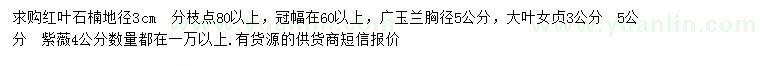 求购红叶石楠地径3cm 分枝点80以上，冠幅在60以上，广玉兰胸径5公分，大叶女贞3公分 5公分 紫薇4公分数量都在一万以上.有货源的供货商短信报价

www.yuanlin.com